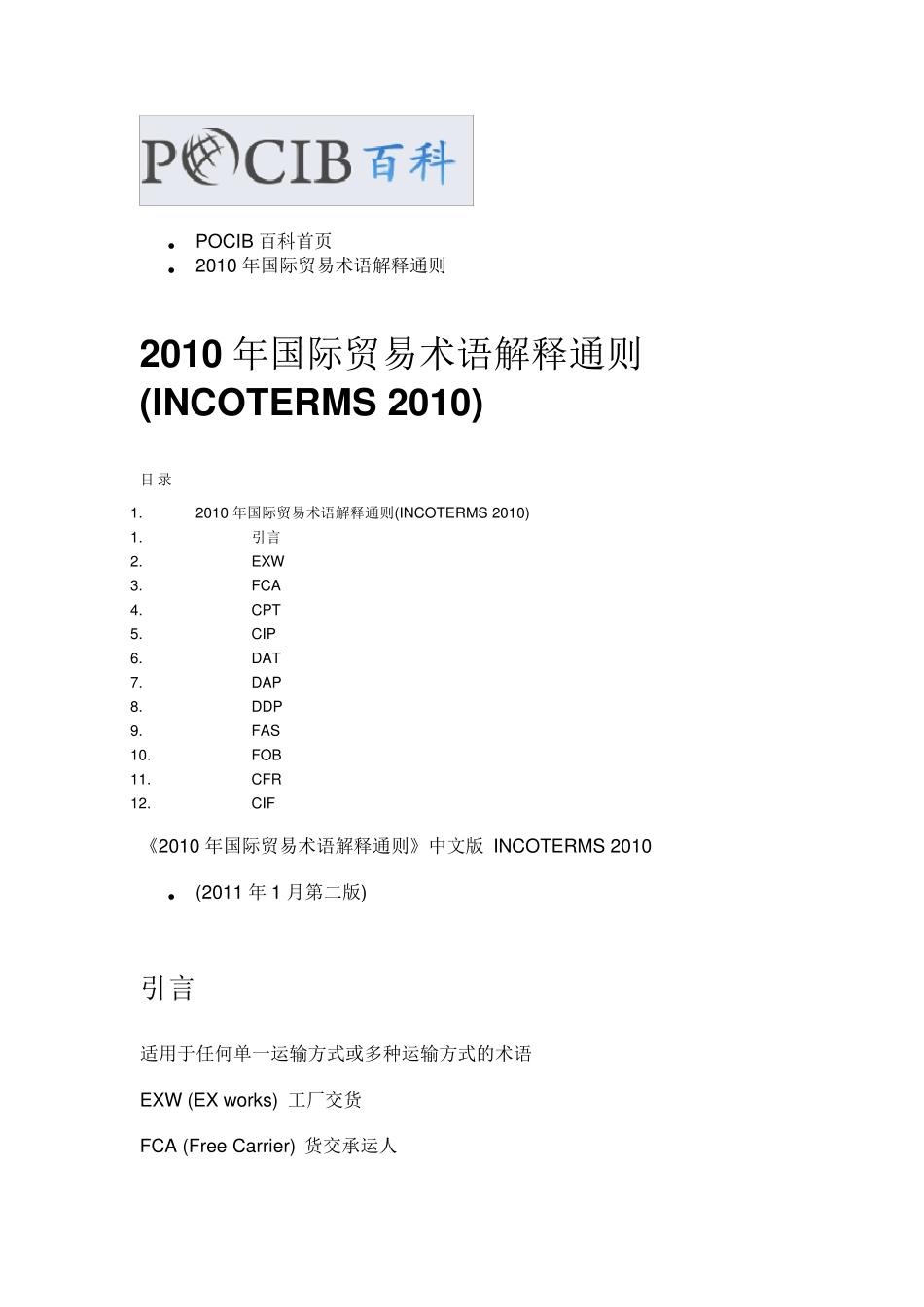 POCIB 百科

- POCIB 百科首页
- 2010 年国际贸易术语解释通则

2010 年国际贸易术语解释通则 (INCOTERMS 2010)

目录

1. 2010 年国际贸易术语解释通则(INCOTERMS 2010)
1. 引言
2. EXW
3. FCA
4. CPT
5. CIP
6. DAT
7. DAP
8. DDP
9. FAS
10. FOB
11. CFR
12. CIF

《2010 年国际贸易术语解释通则》中文版 INCOTERMS 2010

- (2011 年 1 月第二版)

引言

适用于任何单一运输方式或多种运输方式的术语

EXW (EX works) 工厂交货

FCA (Free Carrier) 货交承运人